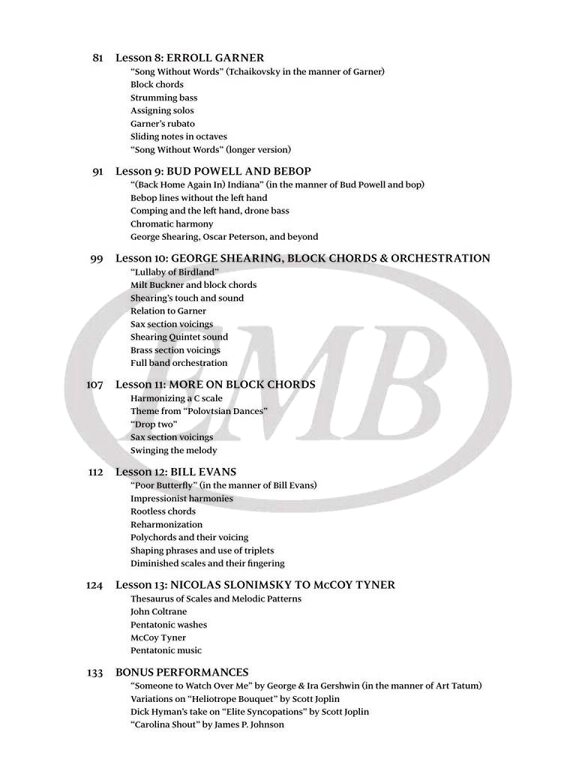 81 Lesson 8: ERROLL GARNER
"Song Without Words" (Tchaikovsky in the manner of Garner)
Block chords
Strumming bass
Assigning solos
Garner's rubato
Sliding notes in octaves
"Song Without Words" (longer version)

91 Lesson 9: BUD POWELL AND BEBOP
"(Back Home Again In) Indiana" (in the manner of Bud Powell and bop)
Bebop lines without the left hand
Comping and the left hand, drone bass
Chromatic harmony
George Shearing, Oscar Peterson, and beyond

99 Lesson 10: GEORGE SHEARING, BLOCK CHORDS & ORCHESTRATION
"Lullaby of Birdland"
Milt Buckner and block chords
Shearing's touch and sound
Relation to Garner
Sax section voicings
Shearing Quintet sound
Brass section voicings
Full band orchestration

107 Lesson 11: MORE ON BLOCK CHORDS
Harmonizing a C scale
Theme from "Polovtsian Dances"
"Drop two"
Sax section voicings
Swinging the melody

112 Lesson 12: BILL EVANS
"Poor Butterfly" (in the manner of Bill Evans)
Impressionist harmonies
Rootless chords
Reharmonization
Polychords and their voicing
Shaping phrases and use of triplets
Diminished scales and their fingering

124 Lesson 13: NICOLAS SLONIMSKY TO McCOY TYNER
Thesaurus of Scales and Melodic Patterns
John Coltrane
Pentatonic washes
McCoy Tyner
Pentatonic music

133 BONUS PERFORMANCES
"Someone to Watch Over Me" by George & Ira Gershwin (in the manner of Art Tatum)
Variations on "Heliotrope Bouquet" by Scott Joplin
Dick Hyman's take on "Elite Syncopations" by Scott Joplin
"Carolina Shout" by James P. Johnson

EMB